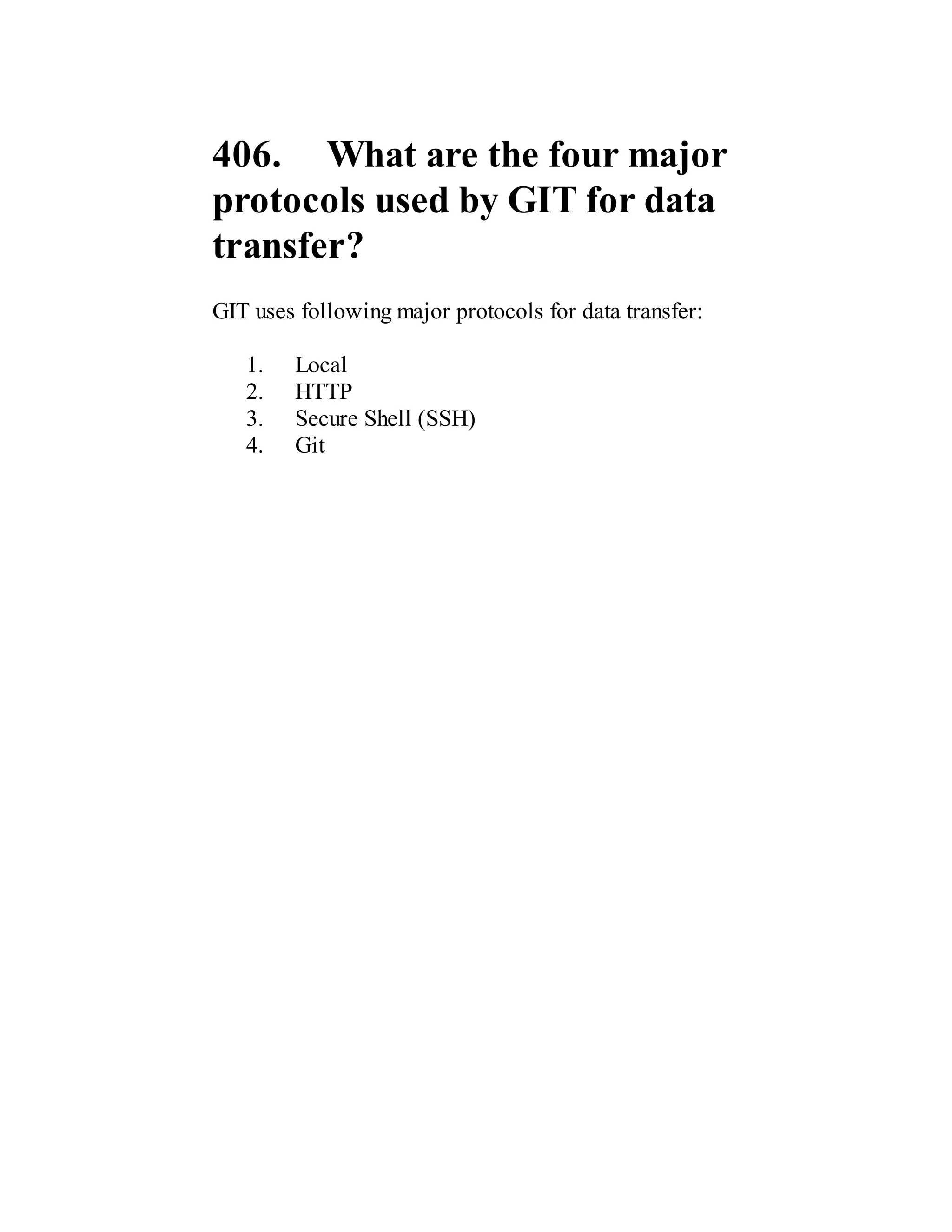 406. What are the four major protocols used by GIT for data transfer?

GIT uses following major protocols for data transfer:

1. Local
2. HTTP
3. Secure Shell (SSH)
4. Git